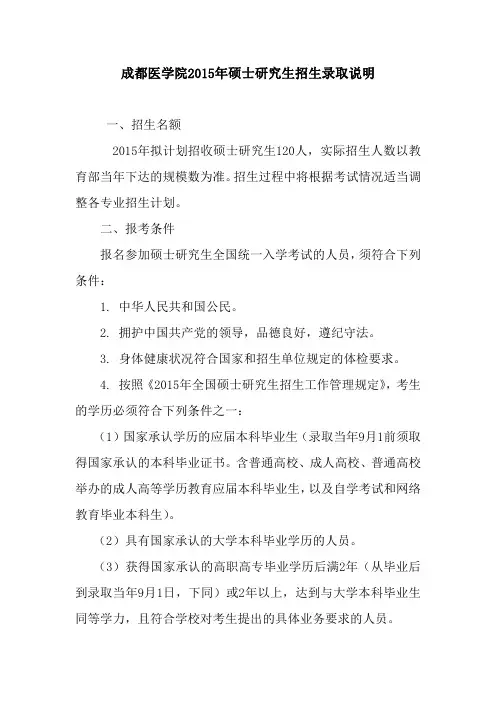 成都医学院2015年硕士研究生招生录取说明

一、招生名额

2015年拟计划招收硕士研究生120人，实际招生人数以教育部当年下达的规模数为准。招生过程中将根据考试情况适当调整各专业招生计划。

二、报考条件

报名参加硕士研究生全国统一入学考试的人员，须符合下列条件：

1. 中华人民共和国公民。

2. 拥护中国共产党的领导，品德良好，遵纪守法。

3. 身体健康状况符合国家和招生单位规定的体检要求。

4. 按照《2015年全国硕士研究生招生工作管理规定》，考生的学历必须符合下列条件之一：

（1）国家承认学历的应届本科毕业生（录取当年9月1前须取得国家承认的本科毕业证书。含普通高校、成人高校、普通高校举办的成人高等学历教育应届本科毕业生，以及自学考试和网络教育毕业本科生）。

（2）具有国家承认的大学本科毕业学历的人员。

（3）获得国家承认的高职高专毕业学历后满2年（从毕业后到录取当年9月1日，下同）或2年以上，达到与大学本科毕业生同等学力，且符合学校对考生提出的具体业务要求的人员。